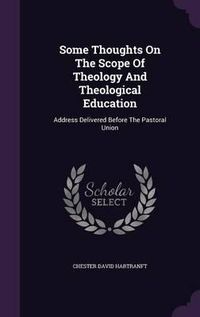 Some Thoughts On The Scope Of Theology And Theological Education

Address Delivered Before The Pastoral Union

Scholar SELECT

CHESTER DAVID HARTRANFT